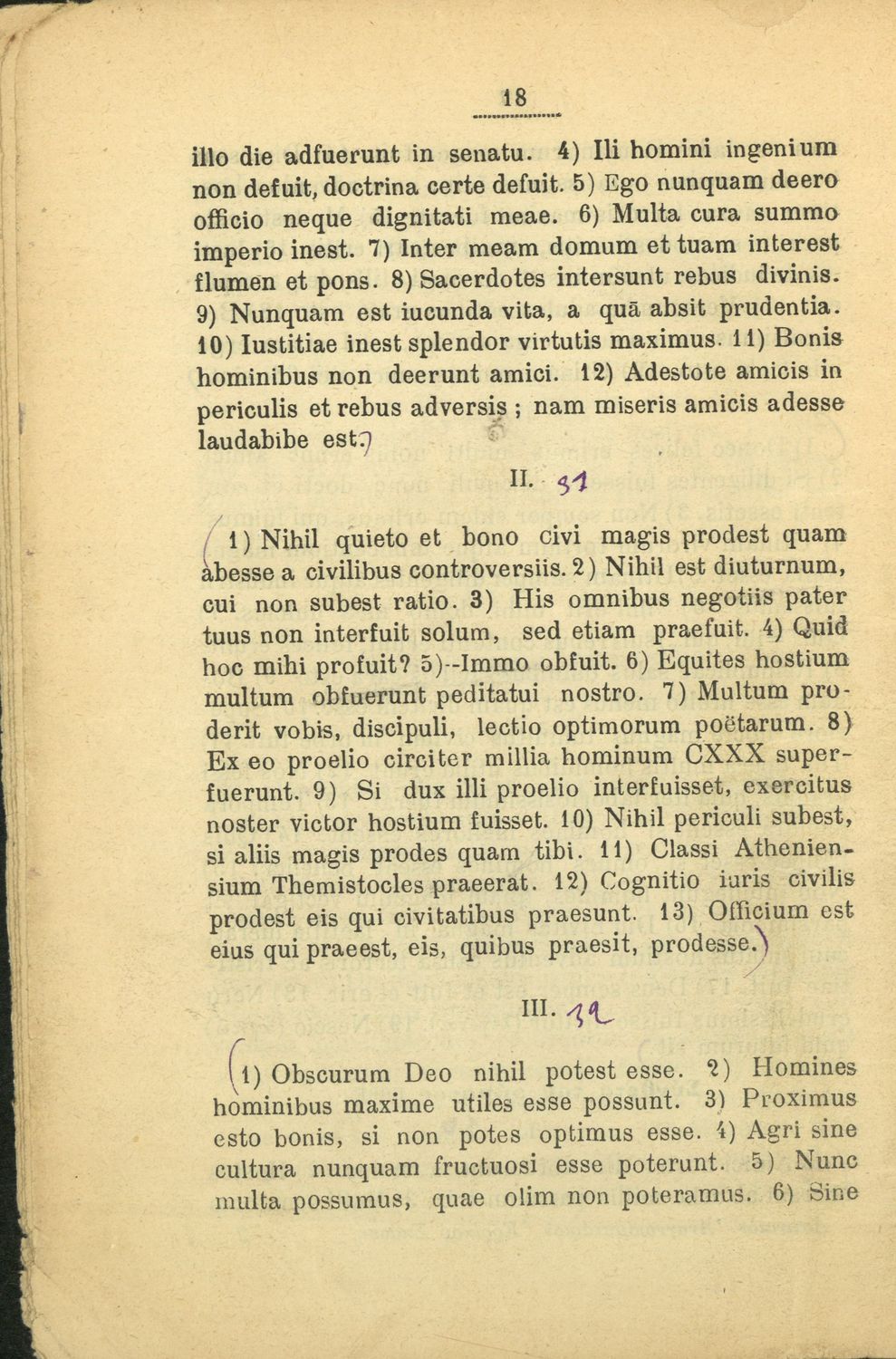 18

illo die adfuerunt in senatu. 4) Ili homini ingenium non defuit, doctrina certe defuit. 5) Ego nunquam deero officio neque dignitati meae. 6) Multa cura summo imperio inest. 7) Inter meam domum et tuam interest flumen et pons. 8) Sacerdotes intersunt rebus divinis. 9) Nunquam est iucunda vita, a quā absit prudentia. 10) Iustitiae inest splendor virtutis maximus. 11) Bonis hominibus non deerunt amici. 12) Adestote amicis in periculis et rebus adversis ; nam miseris amicis adesse laudabibe est.

II. 31

1) Nihil quieto et bono civi magis prodest quam abesse a civilibus controversiis. 2) Nihil est diuturnum, cui non subest ratio. 3) His omnibus negotiis pater tuus non interfuit solum, sed etiam praefuit. 4) Quid hoc mihi profuit? 5)--Immo obfuit. 6) Equites hostium multum obfuerunt peditatui nostro. 7) Multum proderit vobis, discipuli, lectio optimorum poëtarum. 8) Ex eo proelio circiter millia hominum CXXX superfuerunt. 9) Si dux illi proelio interfuisset, exercitus noster victor hostium fuisset. 10) Nihil periculi subest, si aliis magis prodes quam tibi. 11) Classi Atheniensium Themistocles praeerat. 12) Cognitio iuris civilis prodest eis qui civitatibus praesunt. 13) Officium est eius qui praeest, eis, quibus praesit, prodesse.

III. 32

1) Obscurum Deo nihil potest esse. 2) Homines hominibus maxime utiles esse possunt. 3) Proximus esto bonis, si non potes optimus esse. 4) Agri sine cultura nunquam fructuosi esse poterunt. 5) Nunc multa possumus, quae olim non poteramus. 6) Sine